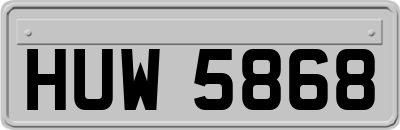 HUW 5868